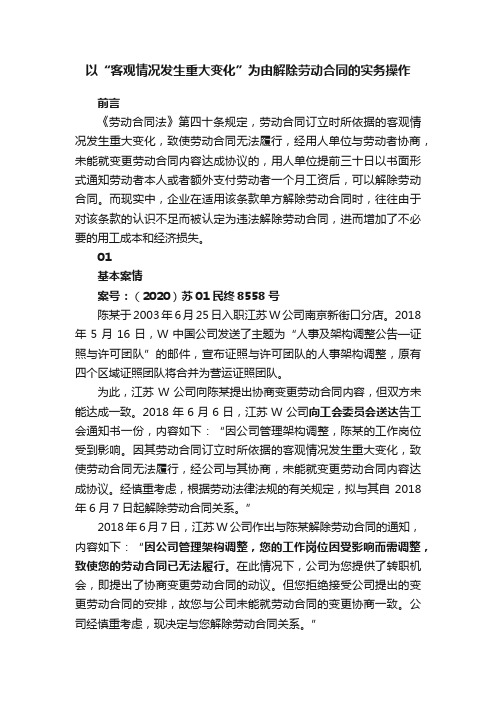 以“客观情况发生重大变化”为由解除劳动合同的实务操作

前言

《劳动合同法》第四十条规定，劳动合同订立时所依据的客观情况发生重大变化，致使劳动合同无法履行，经用人单位与劳动者协商，未能就变更劳动合同内容达成协议的，用人单位提前三十日以书面形式通知劳动者本人或者额外支付劳动者一个月工资后，可以解除劳动合同。而现实中，企业在适用该条款单方解除劳动合同时，往往由于对该条款的认识不足而被认定为违法解除劳动合同，进而增加了不必要的用工成本和经济损失。

01

基本案情

案号：（2020）苏01民终8558号

陈某于2003年6月25日入职江苏W公司南京新街口分店。2018年5月16日，W中国公司发送了主题为“人事及架构调整公告—证照与许可团队”的邮件，宣布证照与许可团队的人事架构调整，原有四个区域证照团队将合并为营运证照团队。

为此，江苏W公司向陈某提出协商变更劳动合同内容，但双方未能达成一致。2018年6月6日，江苏W公司向工会委员会送达告工会通知书一份，内容如下：“因公司管理架构调整，陈某的工作岗位受到影响。因其劳动合同订立时所依据的客观情况发生重大变化，致使劳动合同无法履行，经公司与其协商，未能就变更劳动合同内容达成协议。经慎重考虑，根据劳动法律法规的有关规定，拟与其自2018年6月7日起解除劳动合同关系。”

2018年6月7日，江苏W公司作出与陈某解除劳动合同的通知，内容如下：“因公司管理架构调整，您的工作岗位因受影响而需调整，致使您的劳动合同已无法履行。在此情况下，公司为您提供了转职机会，即提出了协商变更劳动合同的动议。但您拒绝接受公司提出的变更劳动合同的安排，故您与公司未能就劳动合同的变更协商一致。公司经慎重考虑，现决定与您解除劳动合同关系。”